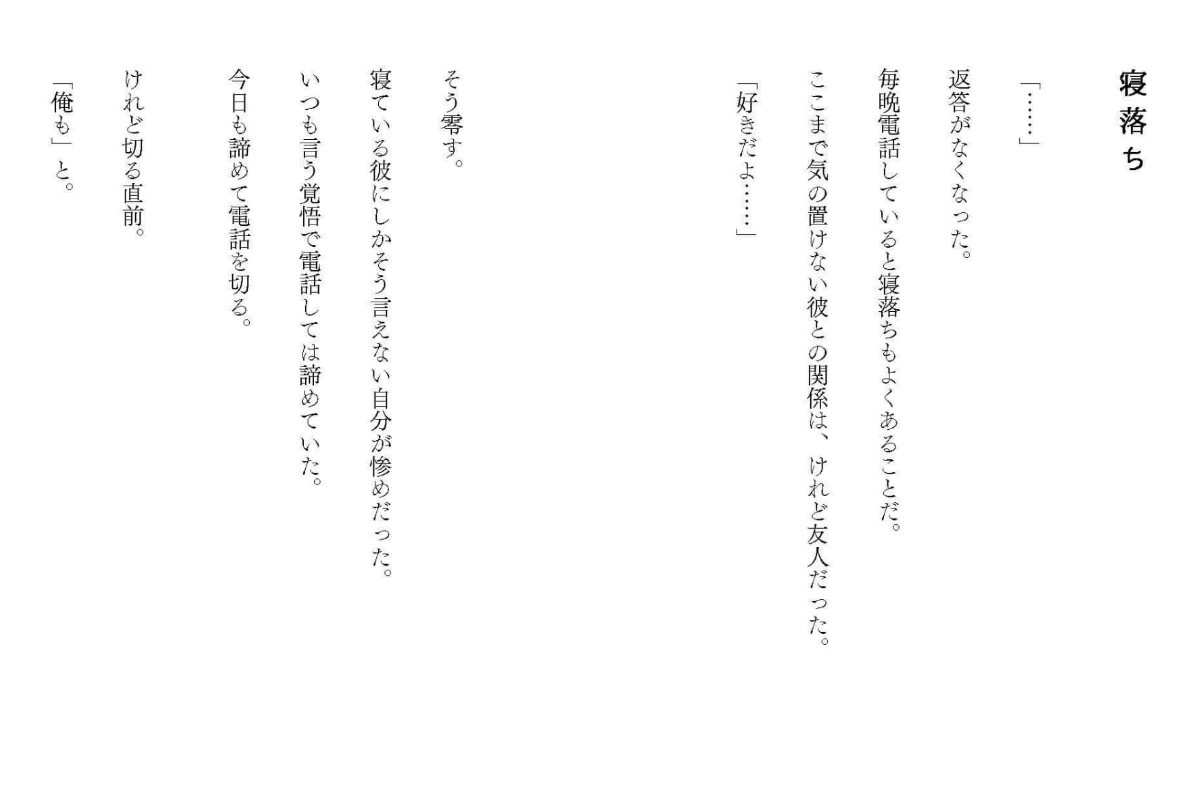 寝落ち

「……」

返答がなくなった。

毎晩電話していると寝落ちもよくあることだ。

ここまで気の置けない彼との関係は、けれど友人だった。

「好きだよ……」

そう零す。

寝ている彼にしかそう言えない自分が惨めだった。

いつも言う覚悟で電話しては諦めていた。

今日も諦めて電話を切る。

けれど切る直前。

「俺も」と。